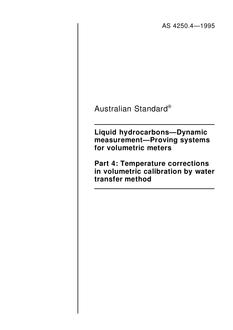 AS 4250.4—1995

Australian Standard®

Liquid hydrocarbons—Dynamic measurement—Proving systems for volumetric meters

Part 4: Temperature corrections in volumetric calibration by water transfer method